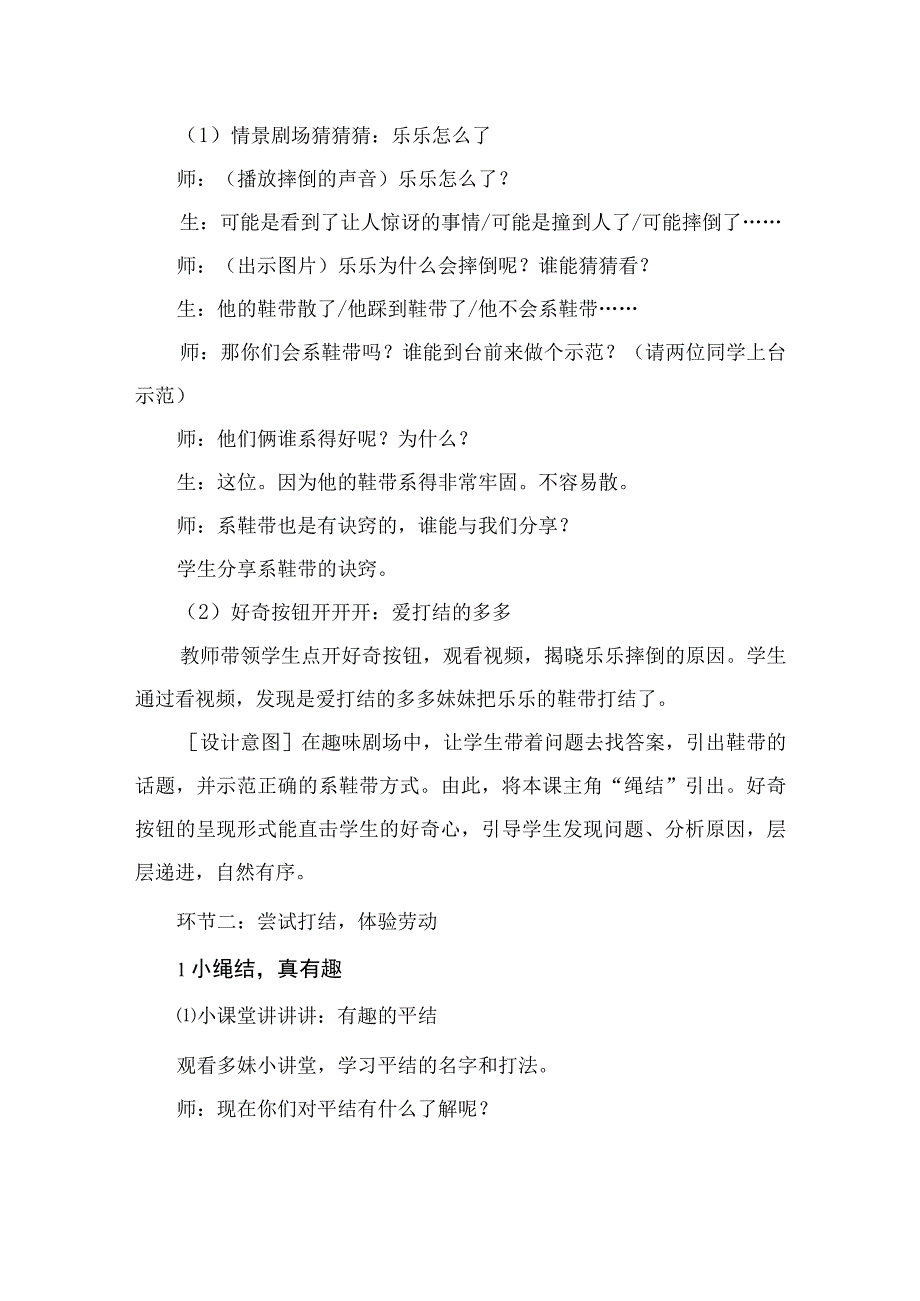 （1）情景剧场猜猜猜：乐乐怎么了

师：（播放摔倒的声音）乐乐怎么了？

生：可能是看到了让人惊讶的事情/可能是撞到人了/可能摔倒了……

师：（出示图片）乐乐为什么会摔倒呢？谁能猜猜看？

生：他的鞋带散了/他踩到鞋带了/他不会系鞋带……

师：那你们会系鞋带吗？谁能到台前来做个示范？（请两位同学上台示范）

师：他们俩谁系得好呢？为什么？

生：这位。因为他的鞋带系得非常牢固。不容易散。

师：系鞋带也是有诀窍的，谁能与我们分享？

学生分享系鞋带的诀窍。

（2）好奇按钮开开开：爱打结的多多

教师带领学生点开好奇按钮，观看视频，揭晓乐乐摔倒的原因。学生通过看视频，发现是爱打结的多多妹妹把乐乐的鞋带打结了。

［设计意图］在趣味剧场中，让学生带着问题去找答案，引出鞋带的话题，并示范正确的系鞋带方式。由此，将本课主角“绳结”引出。好奇按钮的呈现形式能直击学生的好奇心，引导学生发现问题、分析原因，层层递进，自然有序。

环节二：尝试打结，体验劳动

1 小绳结，真有趣

⑴小课堂讲讲讲：有趣的平结

观看多妹小讲堂，学习平结的名字和打法。

师：现在你们对平结有什么了解呢？